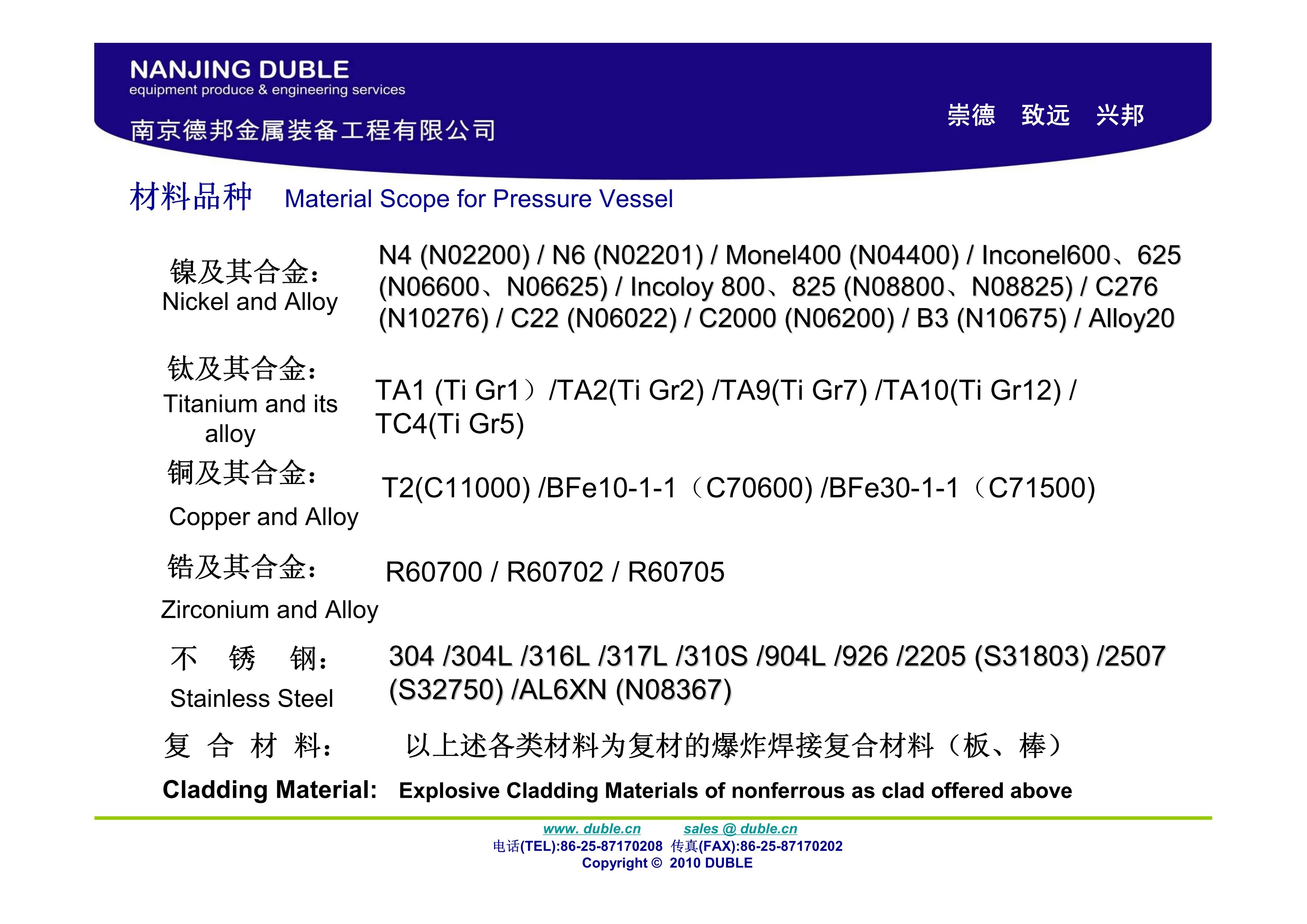 NANJING DUBLE
equipment produce & engineering services
南京德邦金属装备工程有限公司

崇德　致远　兴邦

材料品种　Material Scope for Pressure Vessel

镍及其合金：
Nickel and Alloy

N4 (N02200) / N6 (N02201) / Monel400 (N04400) / Inconel600、625 (N06600、N06625) / Incoloy 800、825 (N08800、N08825) / C276 (N10276) / C22 (N06022) / C2000 (N06200) / B3 (N10675) / Alloy20

钛及其合金：
Titanium and its alloy

TA1 (Ti Gr1）/TA2(Ti Gr2) /TA9(Ti Gr7) /TA10(Ti Gr12) / TC4(Ti Gr5)

铜及其合金：
Copper and Alloy

T2(C11000) /BFe10-1-1（C70600) /BFe30-1-1（C71500)

锆及其合金：
Zirconium and Alloy

R60700 / R60702 / R60705

不　锈　钢：
Stainless Steel

304 /304L /316L /317L /310S /904L /926 /2205 (S31803) /2507 (S32750) /AL6XN (N08367)

复 合 材 料：　以上述各类材料为复材的爆炸焊接复合材料（板、棒）

Cladding Material:　Explosive Cladding Materials of nonferrous as clad offered above

www. duble.cn　sales @ duble.cn
电话(TEL):86-25-87170208 传真(FAX):86-25-87170202
Copyright © 2010 DUBLE